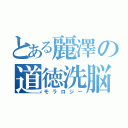 とある麗澤の道徳洗脳
モラロジー